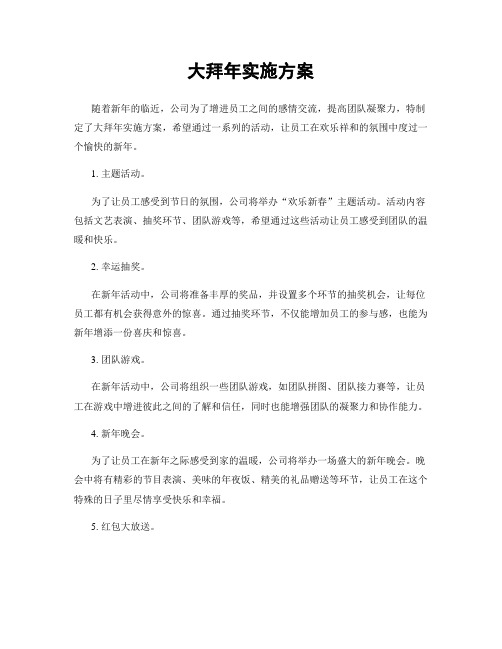 大拜年实施方案

随着新年的临近，公司为了增进员工之间的感情交流，提高团队凝聚力，特制定了大拜年实施方案，希望通过一系列的活动，让员工在欢乐祥和的氛围中度过一个愉快的新年。

1. 主题活动。

为了让员工感受到节日的氛围，公司将举办“欢乐新春”主题活动。活动内容包括文艺表演、抽奖环节、团队游戏等，希望通过这些活动让员工感受到团队的温暖和快乐。

2. 幸运抽奖。

在新年活动中，公司将准备丰厚的奖品，并设置多个环节的抽奖机会，让每位员工都有机会获得意外的惊喜。通过抽奖环节，不仅能增加员工的参与感，也能为新年增添一份喜庆和惊喜。

3. 团队游戏。

在新年活动中，公司将组织一些团队游戏，如团队拼图、团队接力赛等，让员工在游戏中增进彼此之间的了解和信任，同时也能增强团队的凝聚力和协作能力。

4. 新年晚会。

为了让员工在新年之际感受到家的温暖，公司将举办一场盛大的新年晚会。晚会中将有精彩的节目表演、美味的年夜饭、精美的礼品赠送等环节，让员工在这个特殊的日子里尽情享受快乐和幸福。

5. 红包大放送。